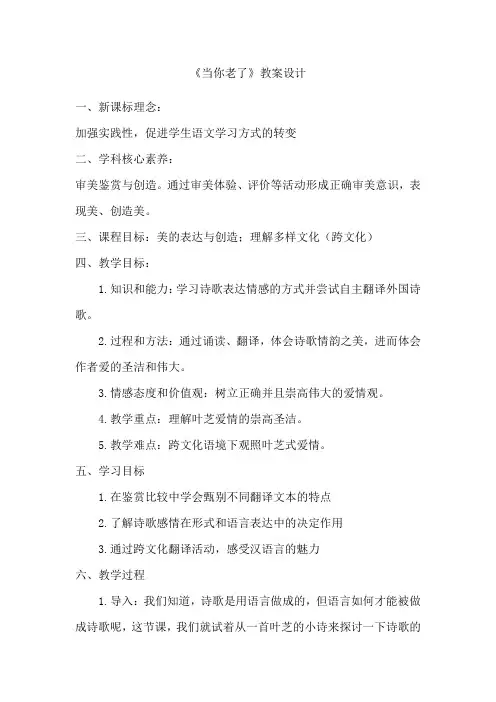 《当你老了》教案设计

一、新课标理念：

加强实践性，促进学生语文学习方式的转变

二、学科核心素养：

审美鉴赏与创造。通过审美体验、评价等活动形成正确审美意识，表现美、创造美。

三、课程目标：美的表达与创造；理解多样文化（跨文化）

四、教学目标：

1. 知识和能力：学习诗歌表达情感的方式并尝试自主翻译外国诗歌。

2. 过程和方法：通过诵读、翻译，体会诗歌情韵之美，进而体会作者爱的圣洁和伟大。

3. 情感态度和价值观：树立正确并且崇高伟大的爱情观。

4. 教学重点：理解叶芝爱情的崇高圣洁。

5. 教学难点：跨文化语境下观照叶芝式爱情。

五、学习目标

1. 在鉴赏比较中学会甄别不同翻译文本的特点

2. 了解诗歌感情在形式和语言表达中的决定作用

3. 通过跨文化翻译活动，感受汉语言的魅力

六、教学过程

1. 导入：我们知道，诗歌是用语言做成的，但语言如何才能被做成诗歌呢，这节课，我们就试着从一首叶芝的小诗来探讨一下诗歌的